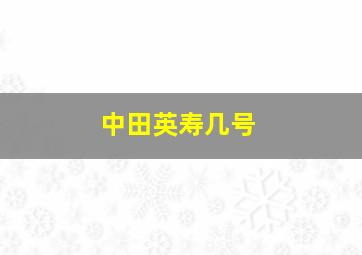 中田英寿几号